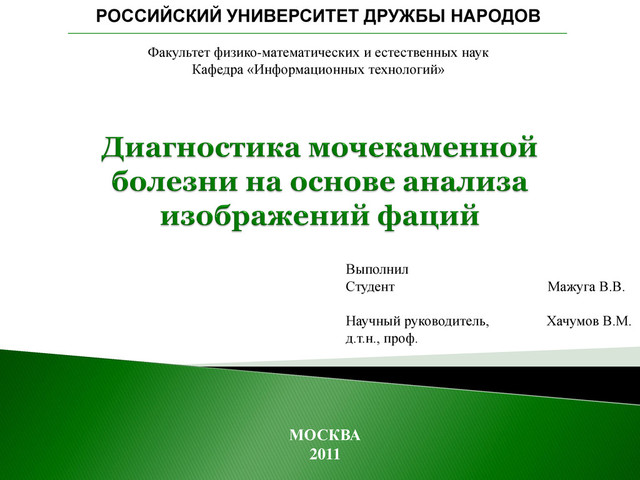 РОССИЙСКИЙ УНИВЕРСИТЕТ ДРУЖБЫ НАРОДОВ

Факультет физико-математических и естественных наук
Кафедра «Информационных технологий»

Диагностика мочекаменной болезни на основе анализа изображений фаций

Выполнил
Студент Мажуга В.В.

Научный руководитель, Хачумов В.М.
д.т.н., проф.

МОСКВА
2011